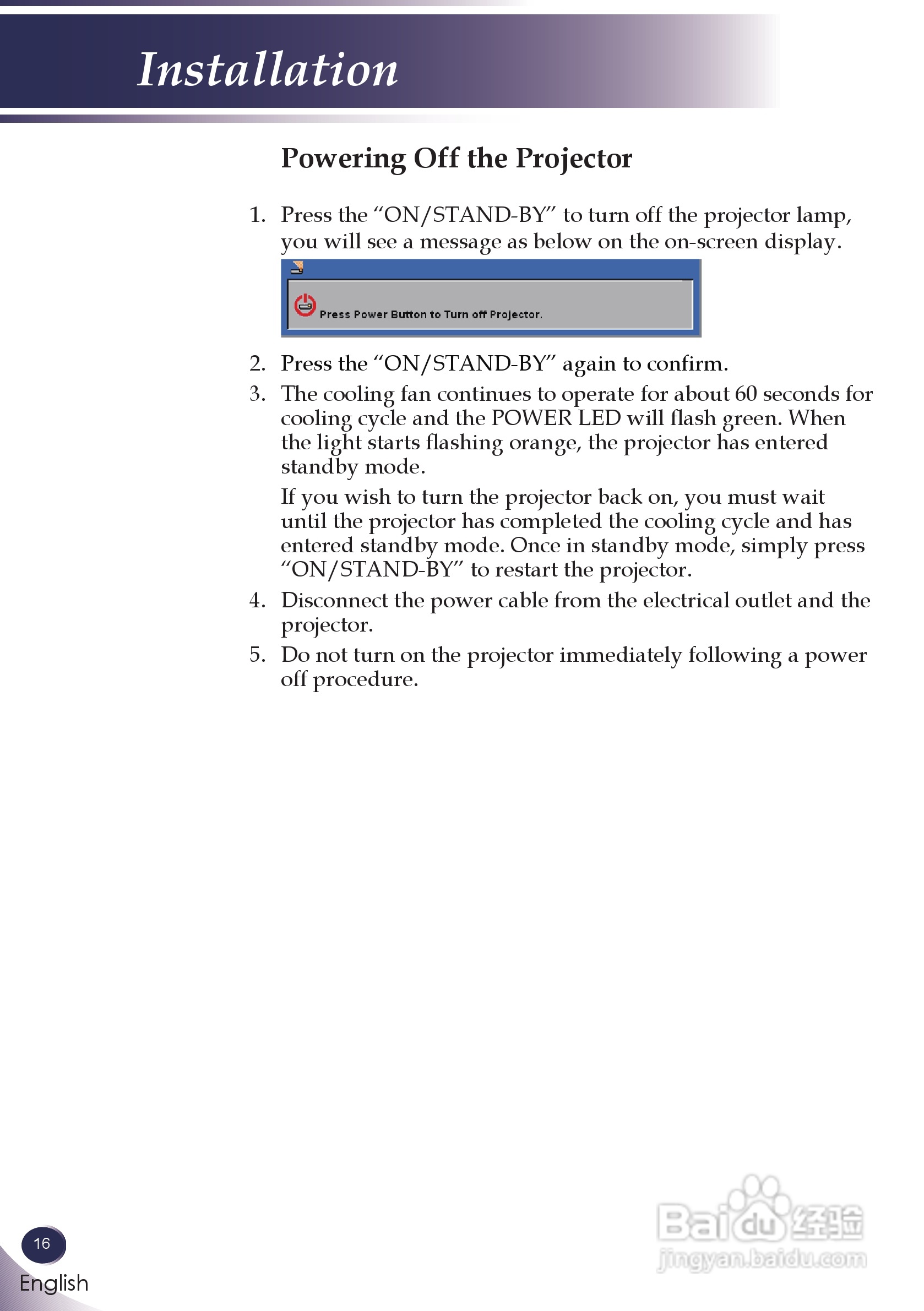 Installation

Powering Off the Projector

1. Press the “ON/STAND-BY” to turn off the projector lamp, you will see a message as below on the on-screen display.

Press Power Button to Turn off Projector.

2. Press the “ON/STAND-BY” again to confirm.

3. The cooling fan continues to operate for about 60 seconds for cooling cycle and the POWER LED will flash green. When the light starts flashing orange, the projector has entered standby mode.

If you wish to turn the projector back on, you must wait until the projector has completed the cooling cycle and has entered standby mode. Once in standby mode, simply press “ON/STAND-BY” to restart the projector.

4. Disconnect the power cable from the electrical outlet and the projector.

5. Do not turn on the projector immediately following a power off procedure.

16
English

Baidu经验
jingyan.baidu.com